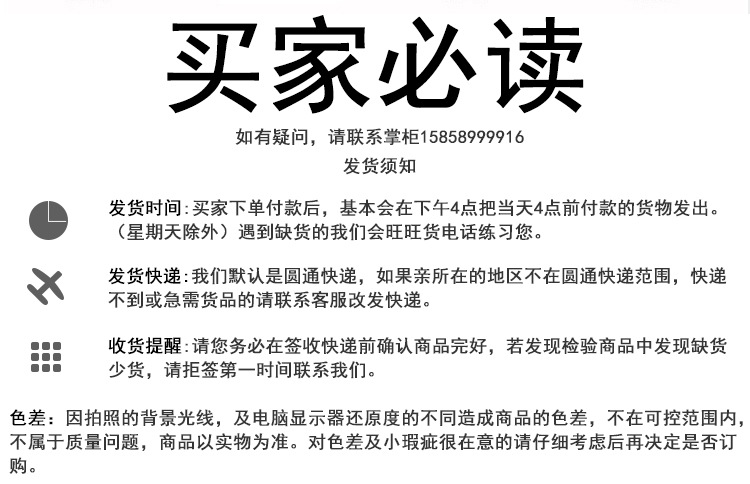 买家必读

如有疑问，请联系掌柜15858999916

发货须知

发货时间:买家下单付款后，基本会在下午4点把当天4点前付款的货物发出。（星期天除外）遇到缺货的我们会旺旺货电话练习您。

发货快递:我们默认是圆通快递，如果亲所在的地区不在圆通快递范围，快递不到或急需货品的请联系客服改发快递。

收货提醒:请您务必在签收快递前确认商品完好，若发现检验商品中发现缺货少货，请拒签第一时间联系我们。

色差：因拍照的背景光线，及电脑显示器还原度的不同造成商品的色差，不在可控范围内，不属于质量问题，商品以实物为准。对色差及小瑕疵很在意的请仔细考虑后再决定是否订购。